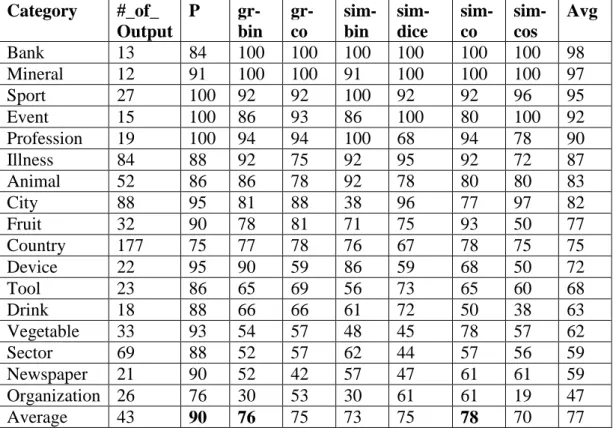 | Category | #_of_ Output | P | gr-bin | gr-co | sim-bin | sim-dice | sim-co | sim-cos | Avg |
|---|---|---|---|---|---|---|---|---|---|
| Bank | 13 | 84 | 100 | 100 | 100 | 100 | 100 | 100 | 98 |
| Mineral | 12 | 91 | 100 | 100 | 91 | 100 | 100 | 100 | 97 |
| Sport | 27 | 100 | 92 | 92 | 100 | 92 | 92 | 96 | 95 |
| Event | 15 | 100 | 86 | 93 | 86 | 100 | 80 | 100 | 92 |
| Profession | 19 | 100 | 94 | 94 | 100 | 68 | 94 | 78 | 90 |
| Illness | 84 | 88 | 92 | 75 | 92 | 95 | 92 | 72 | 87 |
| Animal | 52 | 86 | 86 | 78 | 92 | 78 | 80 | 80 | 83 |
| City | 88 | 95 | 81 | 88 | 38 | 96 | 77 | 97 | 82 |
| Fruit | 32 | 90 | 78 | 81 | 71 | 75 | 93 | 50 | 77 |
| Country | 177 | 75 | 77 | 78 | 76 | 67 | 78 | 75 | 75 |
| Device | 22 | 95 | 90 | 59 | 86 | 59 | 68 | 50 | 72 |
| Tool | 23 | 86 | 65 | 69 | 56 | 73 | 65 | 60 | 68 |
| Drink | 18 | 88 | 66 | 66 | 61 | 72 | 50 | 38 | 63 |
| Vegetable | 33 | 93 | 54 | 57 | 48 | 45 | 78 | 57 | 62 |
| Sector | 69 | 88 | 52 | 57 | 62 | 44 | 57 | 56 | 59 |
| Newspaper | 21 | 90 | 52 | 42 | 57 | 47 | 61 | 61 | 59 |
| Organization | 26 | 76 | 30 | 53 | 30 | 61 | 61 | 19 | 47 |
| Average | 43 | **90** | **76** | 75 | 73 | 75 | **78** | 70 | 77 |